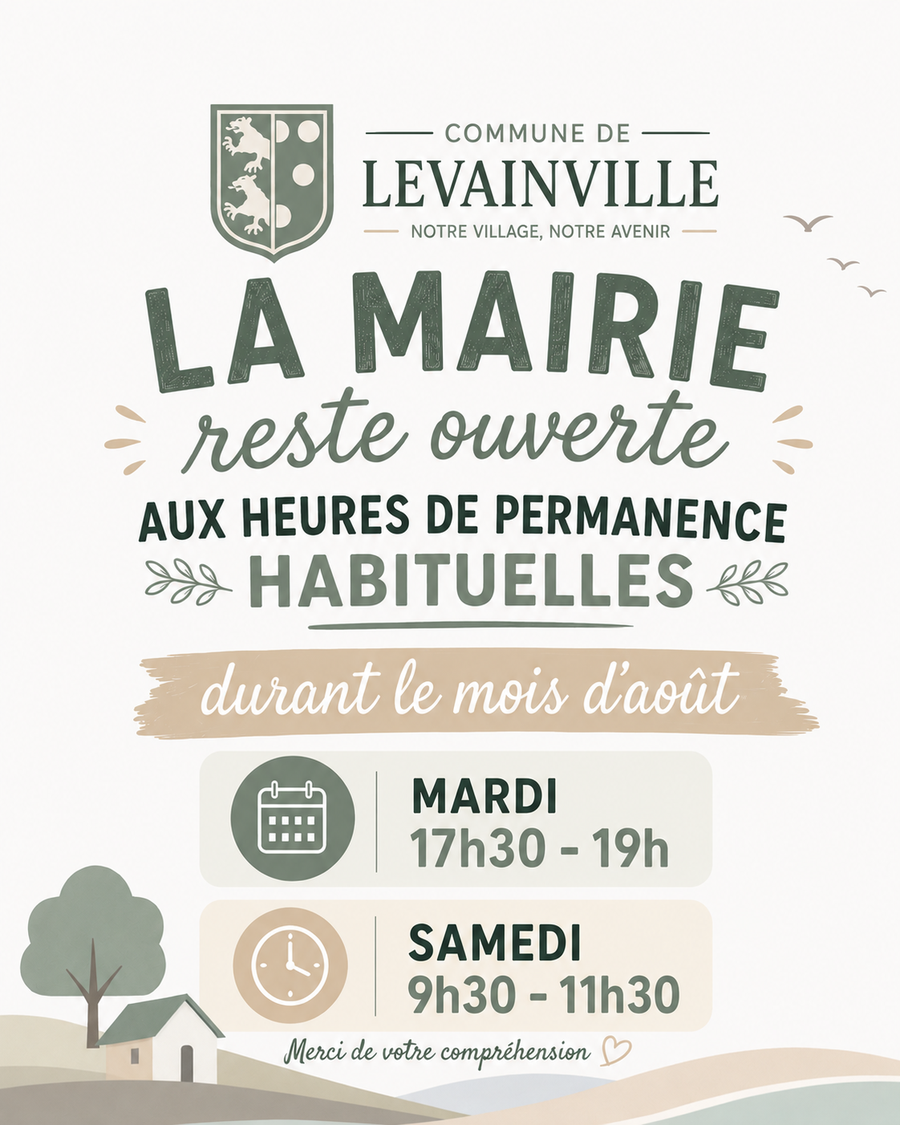 COMMUNE DE
LEVAINVILLE
NOTRE VILLAGE, NOTRE AVENIR

LA MAIRIE
reste ouverte
AUX HEURES DE PERMANENCE
HABITUELLES

durant le mois d'août

MARDI
17h30 - 19h

SAMEDI
9h30 - 11h30

Merci de votre compréhension